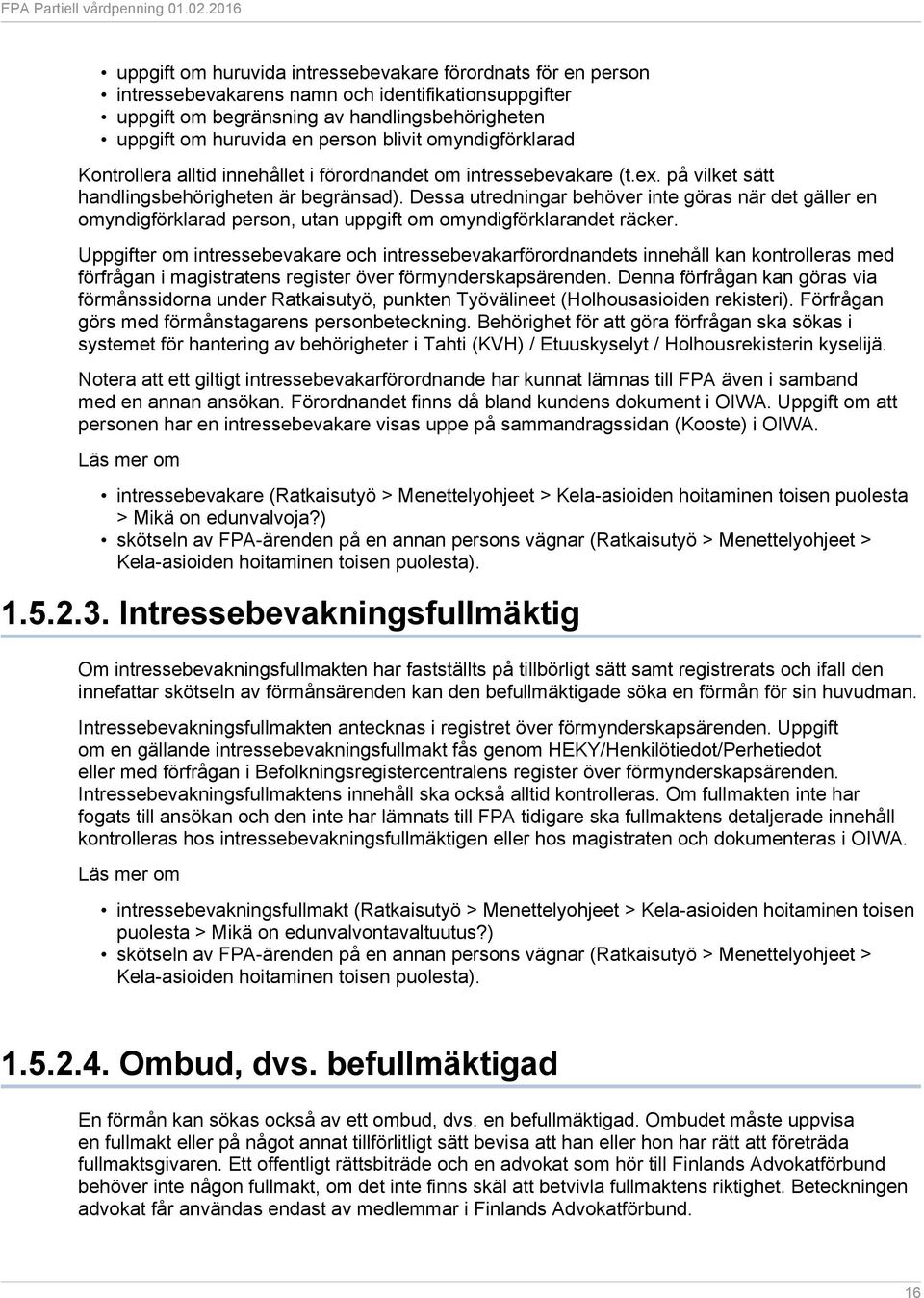 FPA Partiell vårdpenning 01.02.2016

• uppgift om huruvida intressebevakare förordnats för en person
• intressebevakarens namn och identifikationsuppgifter
• uppgift om begränsning av handlingsbehörigheten
• uppgift om huruvida en person blivit omyndigförklarad

Kontrollera alltid innehållet i förordnandet om intressebevakare (t.ex. på vilket sätt handlingsbehörigheten är begränsad). Dessa utredningar behöver inte göras när det gäller en omyndigförklarad person, utan uppgift om omyndigförklarandet räcker.

Uppgifter om intressebevakare och intressebevakarförordnandets innehåll kan kontrolleras med förfrågan i magistratens register över förmynderskapsärenden. Denna förfrågan kan göras via förmånssidorna under Ratkaisutyö, punkten Työvälineet (Holhousasioiden rekisteri). Förfrågan görs med förmånstagarens personbeteckning. Behörighet för att göra förfrågan ska sökas i systemet för hantering av behörigheter i Tahti (KVH) / Etuuskyselyt / Holhousrekisterin kyselijä.

Notera att ett giltigt intressebevakarförordnande har kunnat lämnas till FPA även i samband med en annan ansökan. Förordnandet finns då bland kundens dokument i OIWA. Uppgift om att personen har en intressebevakare visas uppe på sammandragssidan (Kooste) i OIWA.

Läs mer om

• intressebevakare (Ratkaisutyö > Menettelyohjeet > Kela-asioiden hoitaminen toisen puolesta > Mikä on edunvalvoja?)
• skötseln av FPA-ärenden på en annan persons vägnar (Ratkaisutyö > Menettelyohjeet > Kela-asioiden hoitaminen toisen puolesta).

1.5.2.3. Intressebevakningsfullmäktig

Om intressebevakningsfullmakten har fastställts på tillbörligt sätt samt registrerats och ifall den innefattar skötseln av förmånsärenden kan den befullmäktigade söka en förmån för sin huvudman.

Intressebevakningsfullmakten antecknas i registret över förmynderskapsärenden. Uppgift om en gällande intressebevakningsfullmakt fås genom HEKY/Henkilötiedot/Perhetiedot eller med förfrågan i Befolkningsregistercentralens register över förmynderskapsärenden. Intressebevakningsfullmaktens innehåll ska också alltid kontrolleras. Om fullmakten inte har fogats till ansökan och den inte har lämnats till FPA tidigare ska fullmaktens detaljerade innehåll kontrolleras hos intressebevakningsfullmäktigen eller hos magistraten och dokumenteras i OIWA.

Läs mer om

• intressebevakningsfullmakt (Ratkaisutyö > Menettelyohjeet > Kela-asioiden hoitaminen toisen puolesta > Mikä on edunvalvontavaltuutus?)
• skötseln av FPA-ärenden på en annan persons vägnar (Ratkaisutyö > Menettelyohjeet > Kela-asioiden hoitaminen toisen puolesta).

1.5.2.4. Ombud, dvs. befullmäktigad

En förmån kan sökas också av ett ombud, dvs. en befullmäktigad. Ombudet måste uppvisa en fullmakt eller på något annat tillförlitligt sätt bevisa att han eller hon har rätt att företräda fullmaktsgivaren. Ett offentligt rättsbiträde och en advokat som hör till Finlands Advokatförbund behöver inte någon fullmakt, om det inte finns skäl att betvivla fullmaktens riktighet. Beteckningen advokat får användas endast av medlemmar i Finlands Advokatförbund.

16